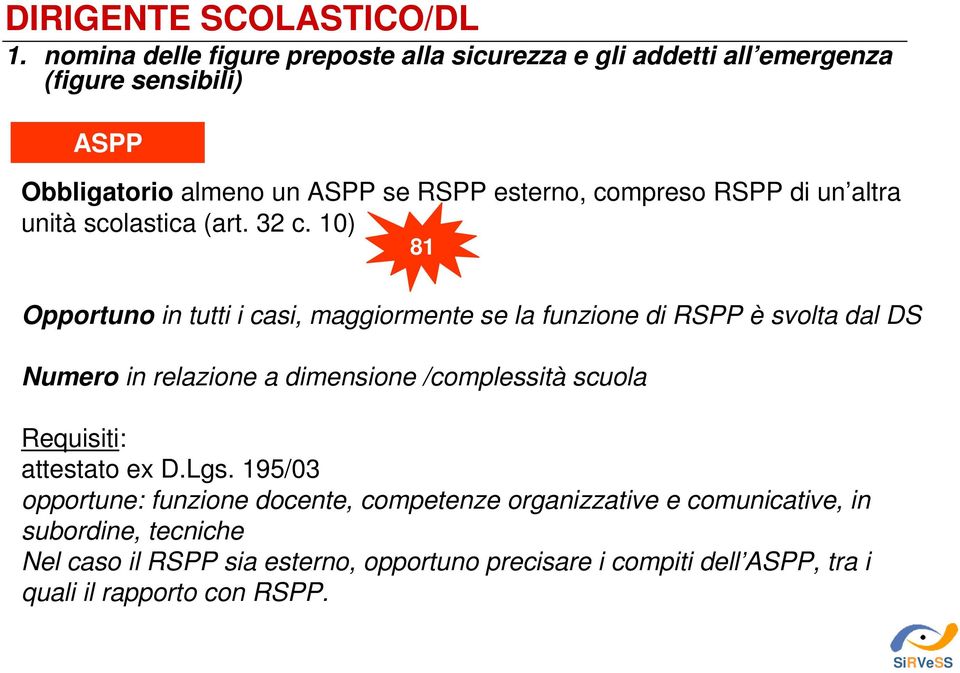 DIRIGENTE SCOLASTICO/DL

1. nomina delle figure preposte alla sicurezza e gli addetti all'emergenza (figure sensibili)

ASPP

Obbligatorio almeno un ASPP se RSPP esterno, compreso RSPP di un'altra unità scolastica (art. 32 c. 10)

81

Opportuno in tutti i casi, maggiormente se la funzione di RSPP è svolta dal DS

Numero in relazione a dimensione /complessità scuola

Requisiti:
attestato ex D.Lgs. 195/03
opportune: funzione docente, competenze organizzative e comunicative, in subordine, tecniche
Nel caso il RSPP sia esterno, opportuno precisare i compiti dell'ASPP, tra i quali il rapporto con RSPP.

SiRVeSS